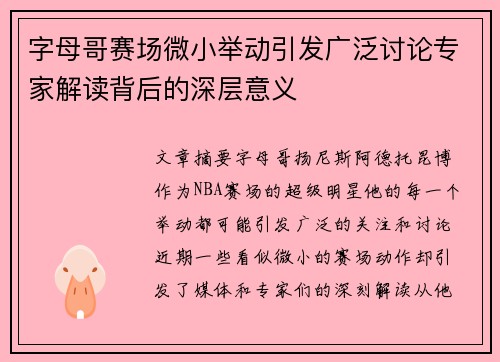 字母哥赛场微小举动引发广泛讨论专家解读背后的深层意义

文章摘要字母哥扬尼斯阿德托昆博作为NBA赛场的超级明星他的每一个举动都可能引发广泛的关注和讨论近期一些看似微小的赛场动作却引发了媒体和专家们的深刻解读从他